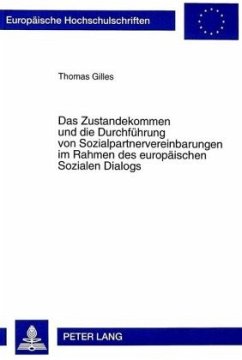 Europäische Hochschulschriften

Thomas Gilles

Das Zustandekommen und die Durchführung von Sozialpartnervereinbarungen im Rahmen des europäischen Sozialen Dialogs

PETER LANG